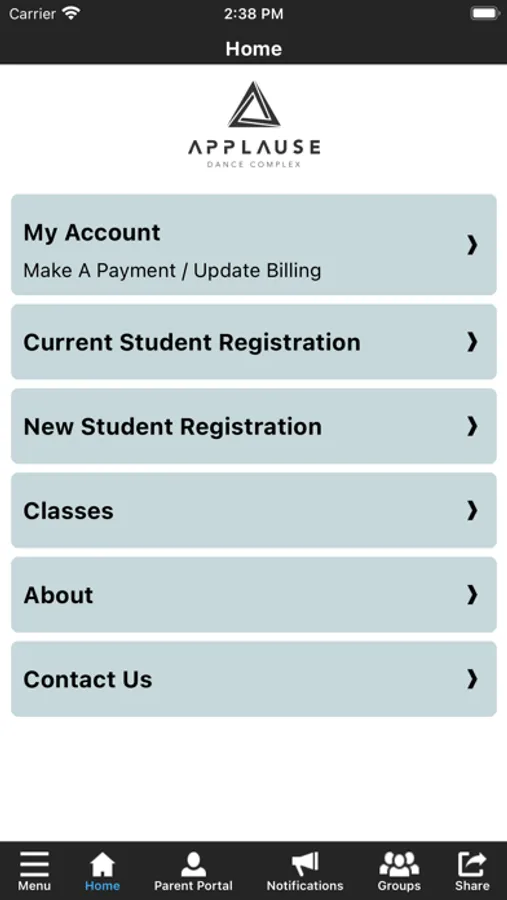 Carrier 2:38 PM

Home

APPLAUSE
DANCE COMPLEX

My Account
Make A Payment / Update Billing

Current Student Registration

New Student Registration

Classes

About

Contact Us

Menu Home Parent Portal Notifications Groups Share